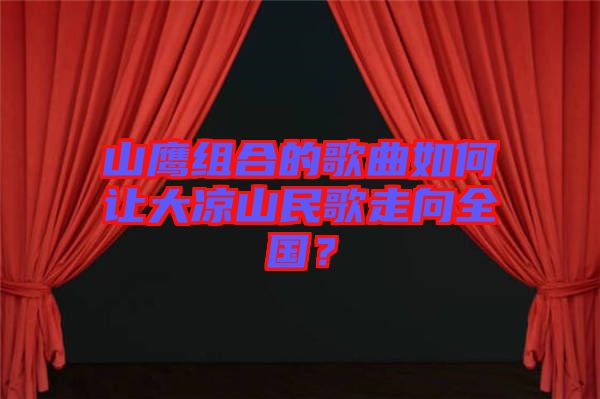 山鹰组合的歌曲如何让大凉山民歌走向全国？